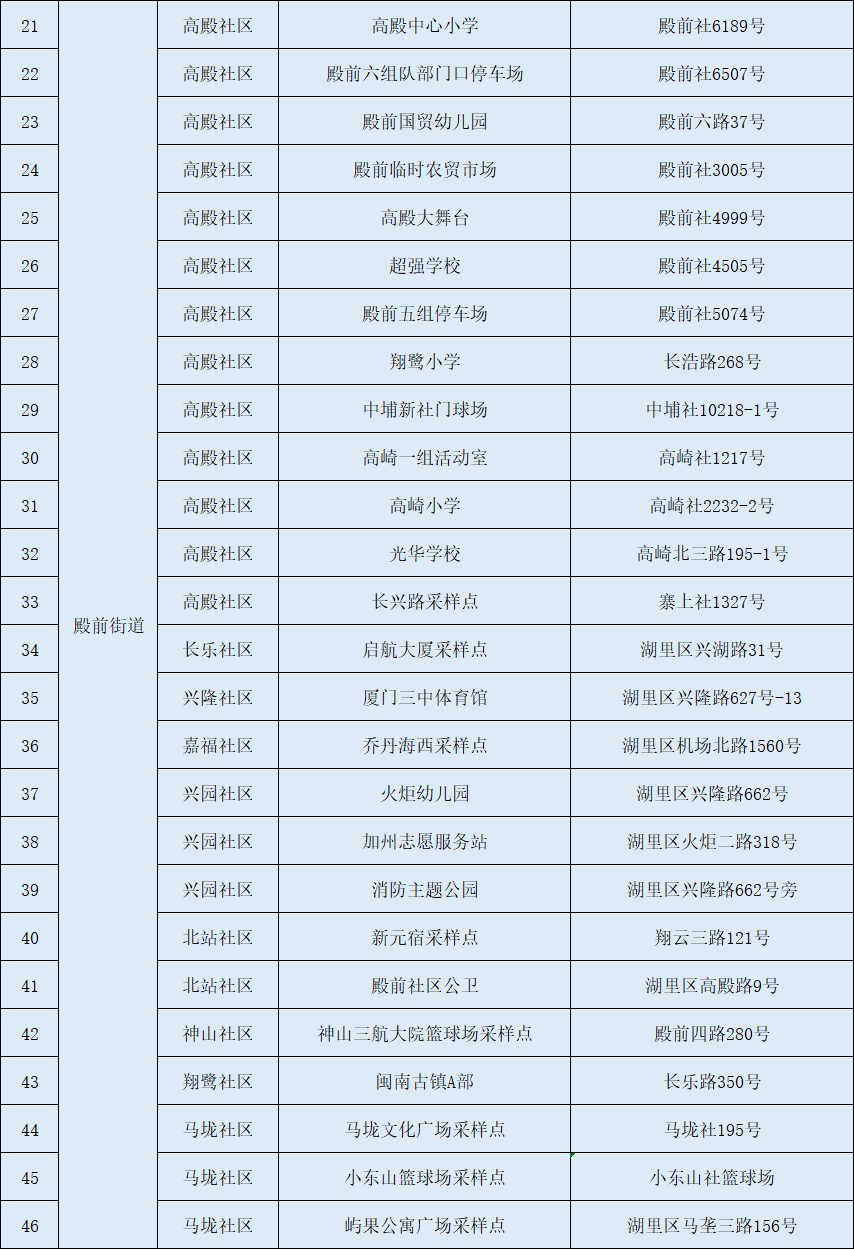 | 21 | 殿前街道 | 高殿社区 | 高殿中心小学 | 殿前社6189号 |
|---|---|---|---|---|
| 22 | | 高殿社区 | 殿前六组队部门口停车场 | 殿前社6507号 |
| 23 | | 高殿社区 | 殿前国贸幼儿园 | 殿前六路37号 |
| 24 | | 高殿社区 | 殿前临时农贸市场 | 殿前社3005号 |
| 25 | | 高殿社区 | 高殿大舞台 | 殿前社4999号 |
| 26 | | 高殿社区 | 超强学校 | 殿前社4505号 |
| 27 | | 高殿社区 | 殿前五组停车场 | 殿前社5074号 |
| 28 | | 高殿社区 | 翔鹭小学 | 长浩路268号 |
| 29 | | 高殿社区 | 中埔新社门球场 | 中埔社10218-1号 |
| 30 | | 高殿社区 | 高崎一组活动室 | 高崎社1217号 |
| 31 | | 高殿社区 | 高崎小学 | 高崎社2232-2号 |
| 32 | | 高殿社区 | 光华学校 | 高崎北三路195-1号 |
| 33 | | 高殿社区 | 长兴路采样点 | 寨上社1327号 |
| 34 | | 长乐社区 | 启航大厦采样点 | 湖里区兴湖路31号 |
| 35 | | 兴隆社区 | 厦门三中体育馆 | 湖里区兴隆路627号-13 |
| 36 | | 嘉福社区 | 乔丹海西采样点 | 湖里区机场北路1560号 |
| 37 | | 兴园社区 | 火炬幼儿园 | 湖里区兴隆路662号 |
| 38 | | 兴园社区 | 加州志愿服务站 | 湖里区火炬二路318号 |
| 39 | | 兴园社区 | 消防主题公园 | 湖里区兴隆路662号旁 |
| 40 | | 北站社区 | 新元宿采样点 | 翔云三路121号 |
| 41 | | 北站社区 | 殿前社区公卫 | 湖里区高殿路9号 |
| 42 | | 神山社区 | 神山三航大院篮球场采样点 | 殿前四路280号 |
| 43 | | 翔鹭社区 | 闽南古镇A部 | 长乐路350号 |
| 44 | | 马垅社区 | 马垅文化广场采样点 | 马垅社195号 |
| 45 | | 马垅社区 | 小东山篮球场采样点 | 小东山社篮球场 |
| 46 | | 马垅社区 | 屿果公寓广场采样点 | 湖里区马垄三路156号 |